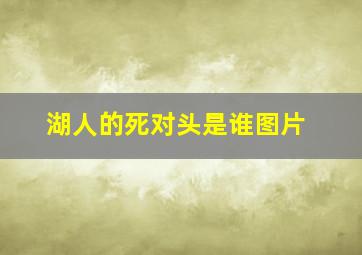 湖人的死对头是谁图片